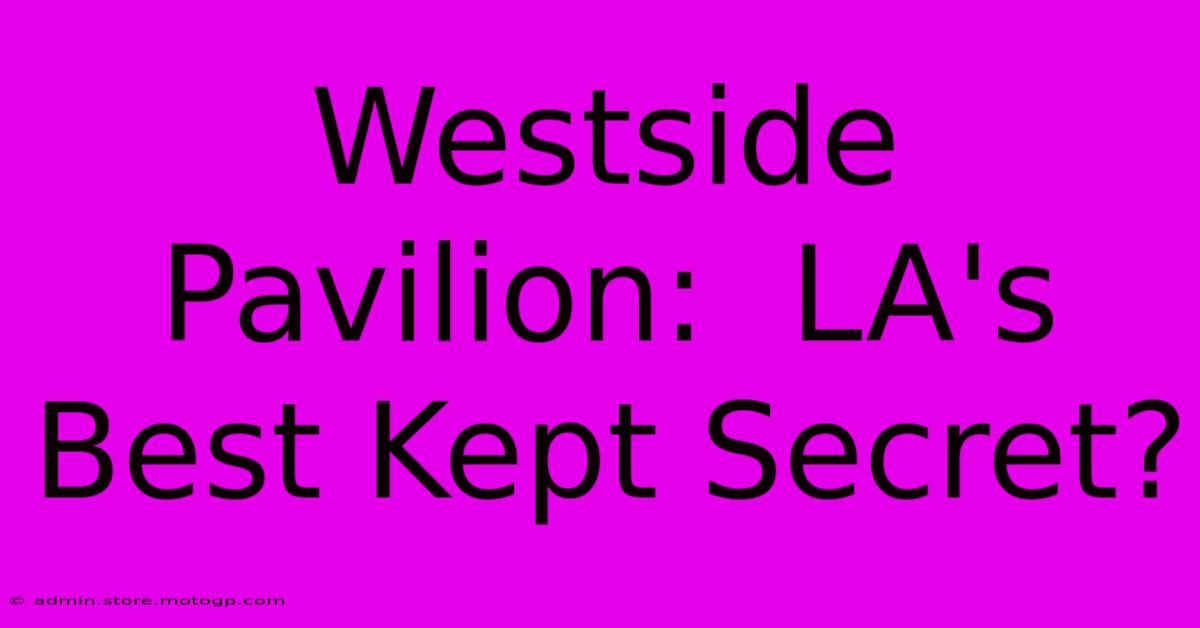 Westside Pavilion: LA's Best Kept Secret?

© admin.store.motogp.com